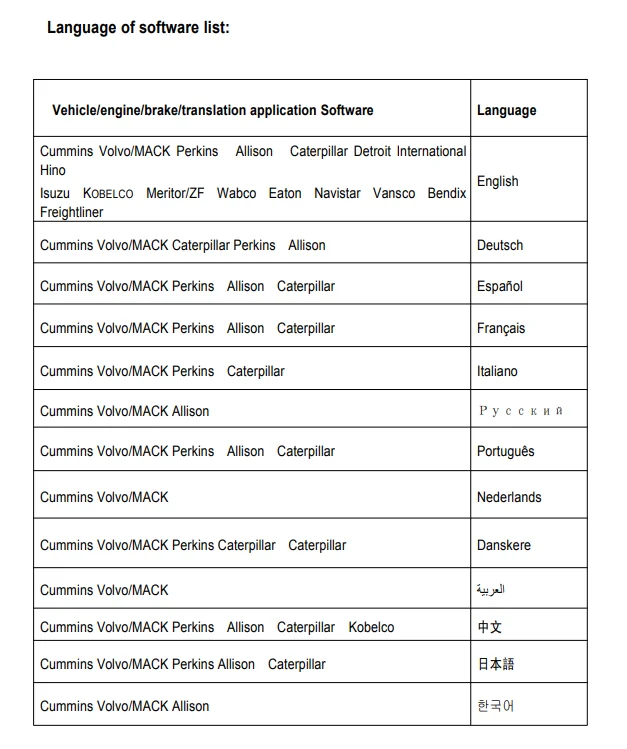 Language of software list:

| Vehicle/engine/brake/translation application Software | Language |
|---|---|
| Cummins Volvo/MACK Perkins Allison Caterpillar Detroit International Hino Isuzu KOBELCO Meritor/ZF Wabco Eaton Navistar Vansco Bendix Freightliner | English |
| Cummins Volvo/MACK Caterpillar Perkins Allison | Deutsch |
| Cummins Volvo/MACK Perkins Allison Caterpillar | Español |
| Cummins Volvo/MACK Perkins Allison Caterpillar | Français |
| Cummins Volvo/MACK Perkins Caterpillar | Italiano |
| Cummins Volvo/MACK Allison | Русский |
| Cummins Volvo/MACK Perkins Allison Caterpillar | Português |
| Cummins Volvo/MACK | Nederlands |
| Cummins Volvo/MACK Perkins Caterpillar Caterpillar | Danskere |
| Cummins Volvo/MACK | العربية |
| Cummins Volvo/MACK Perkins Allison Caterpillar Kobelco | 中文 |
| Cummins Volvo/MACK Perkins Allison Caterpillar | 日本語 |
| Cummins Volvo/MACK Allison | 한국어 |